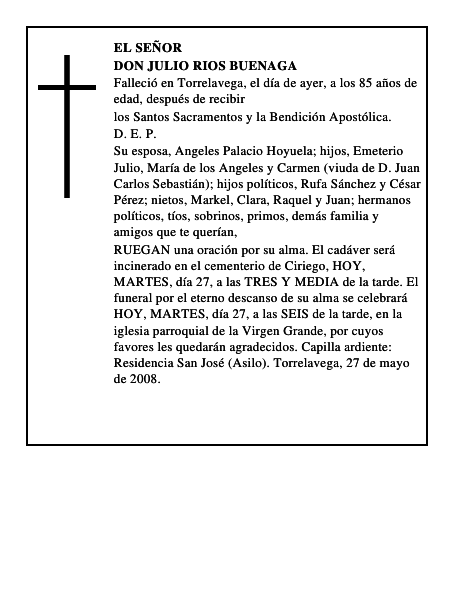 EL SEÑOR
DON JULIO RIOS BUENAGA

Falleció en Torrelavega, el día de ayer, a los 85 años de edad, después de recibir

los Santos Sacramentos y la Bendición Apostólica.

D. E. P.

Su esposa, Angeles Palacio Hoyuela; hijos, Emeterio Julio, María de los Angeles y Carmen (viuda de D. Juan Carlos Sebastián); hijos políticos, Rufa Sánchez y César Pérez; nietos, Markel, Clara, Raquel y Juan; hermanos políticos, tíos, sobrinos, primos, demás familia y amigos que te querían,

RUEGAN una oración por su alma. El cadáver será incinerado en el cementerio de Ciriego, HOY, MARTES, día 27, a las TRES Y MEDIA de la tarde. El funeral por el eterno descanso de su alma se celebrará HOY, MARTES, día 27, a las SEIS de la tarde, en la iglesia parroquial de la Virgen Grande, por cuyos favores les quedarán agradecidos. Capilla ardiente: Residencia San José (Asilo). Torrelavega, 27 de mayo de 2008.